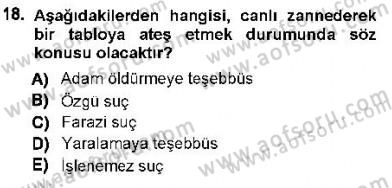 18. Aşağıdakilerden hangisi, canlı zannederek bir tabloya ateş etmek durumunda söz konusu olacaktır?

A) Adam öldürmeye teşebbüs
B) Özgü suç
C) Farazi suç
D) Yaralamaya teşebbüs
E) İşlenemez suç

www.aofsoru.com